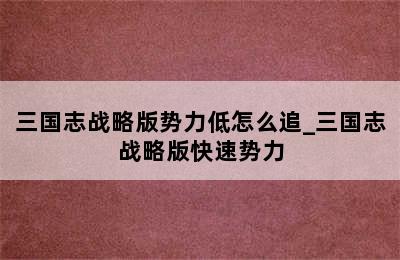 三国志战略版势力低怎么追_三国志战略版快速势力